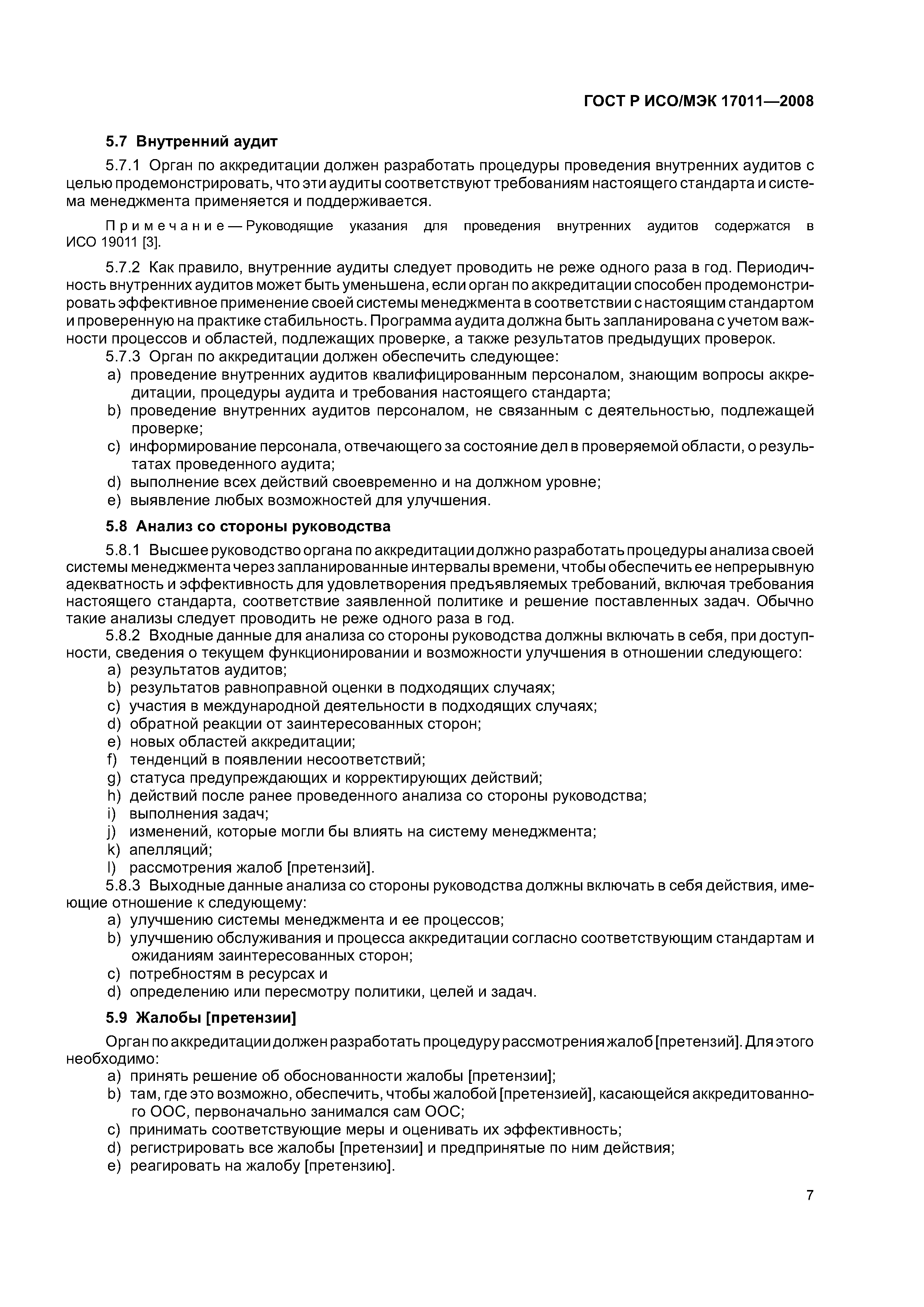 ГОСТ Р ИСО/МЭК 17011—2008

5.7 Внутренний аудит

5.7.1 Орган по аккредитации должен разработать процедуры проведения внутренних аудитов с целью продемонстрировать, что эти аудиты соответствуют требованиям настоящего стандарта и система менеджмента применяется и поддерживается.

Примечание — Руководящие указания для проведения внутренних аудитов содержатся в ИСО 19011 [3].

5.7.2 Как правило, внутренние аудиты следует проводить не реже одного раза в год. Периодичность внутренних аудитов может быть уменьшена, если орган по аккредитации способен продемонстрировать эффективное применение своей системы менеджмента в соответствии с настоящим стандартом и проверенную на практике стабильность. Программа аудита должна быть запланирована с учетом важности процессов и областей, подлежащих проверке, а также результатов предыдущих проверок.

5.7.3 Орган по аккредитации должен обеспечить следующее:
a) проведение внутренних аудитов квалифицированным персоналом, знающим вопросы аккредитации, процедуры аудита и требования настоящего стандарта;
b) проведение внутренних аудитов персоналом, не связанным с деятельностью, подлежащей проверке;
c) информирование персонала, отвечающего за состояние дел в проверяемой области, о результатах проведенного аудита;
d) выполнение всех действий своевременно и на должном уровне;
e) выявление любых возможностей для улучшения.

5.8 Анализ со стороны руководства

5.8.1 Высшее руководство органа по аккредитации должно разработать процедуры анализа своей системы менеджмента через запланированные интервалы времени, чтобы обеспечить ее непрерывную адекватность и эффективность для удовлетворения предъявляемых требований, включая требования настоящего стандарта, соответствие заявленной политике и решение поставленных задач. Обычно такие анализы следует проводить не реже одного раза в год.

5.8.2 Входные данные для анализа со стороны руководства должны включать в себя, при доступности, сведения о текущем функционировании и возможности улучшения в отношении следующего:
a) результатов аудитов;
b) результатов равноправной оценки в подходящих случаях;
c) участия в международной деятельности в подходящих случаях;
d) обратной реакции от заинтересованных сторон;
e) новых областей аккредитации;
f) тенденций в появлении несоответствий;
g) статуса предупреждающих и корректирующих действий;
h) действий после ранее проведенного анализа со стороны руководства;
i) выполнения задач;
j) изменений, которые могли бы влиять на систему менеджмента;
k) апелляций;
l) рассмотрения жалоб [претензий].

5.8.3 Выходные данные анализа со стороны руководства должны включать в себя действия, имеющие отношение к следующему:
a) улучшению системы менеджмента и ее процессов;
b) улучшению обслуживания и процесса аккредитации согласно соответствующим стандартам и ожиданиям заинтересованных сторон;
c) потребностям в ресурсах и
d) определению или пересмотру политики, целей и задач.

5.9 Жалобы [претензии]

Орган по аккредитации должен разработать процедуру рассмотрения жалоб [претензий]. Для этого необходимо:
a) принять решение об обоснованности жалобы [претензии];
b) там, где это возможно, обеспечить, чтобы жалобой [претензией], касающейся аккредитованного ООС, первоначально занимался сам ООС;
c) принимать соответствующие меры и оценивать их эффективность;
d) регистрировать все жалобы [претензии] и предпринятые по ним действия;
e) реагировать на жалобу [претензию].

7